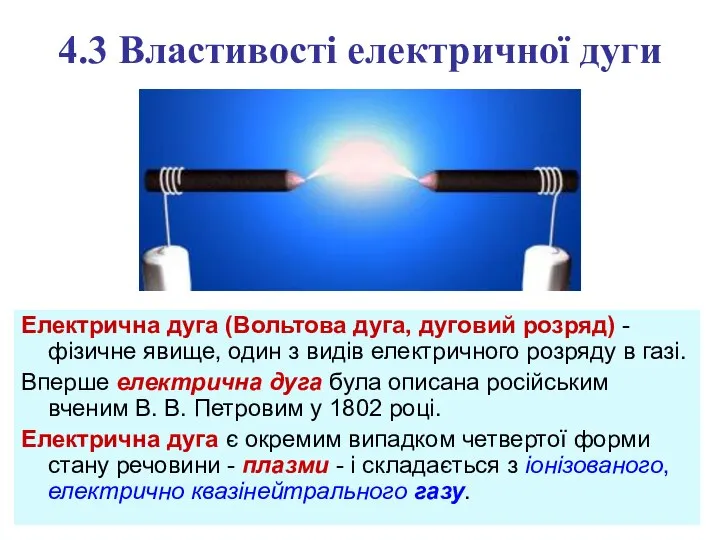 4.3 Властивості електричної дуги

Електрична дуга (Вольтова дуга, дуговий розряд) - фізичне явище, один з видів електричного розряду в газі.

Вперше електрична дуга була описана російським вченим В. В. Петровим у 1802 році.

Електрична дуга є окремим випадком четвертої форми стану речовини - плазми - і складається з іонізованого, електрично квазінейтрального газу.